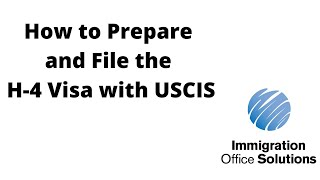 How to Prepare and File the H-4 Visa with USCIS

Immigration Office Solutions